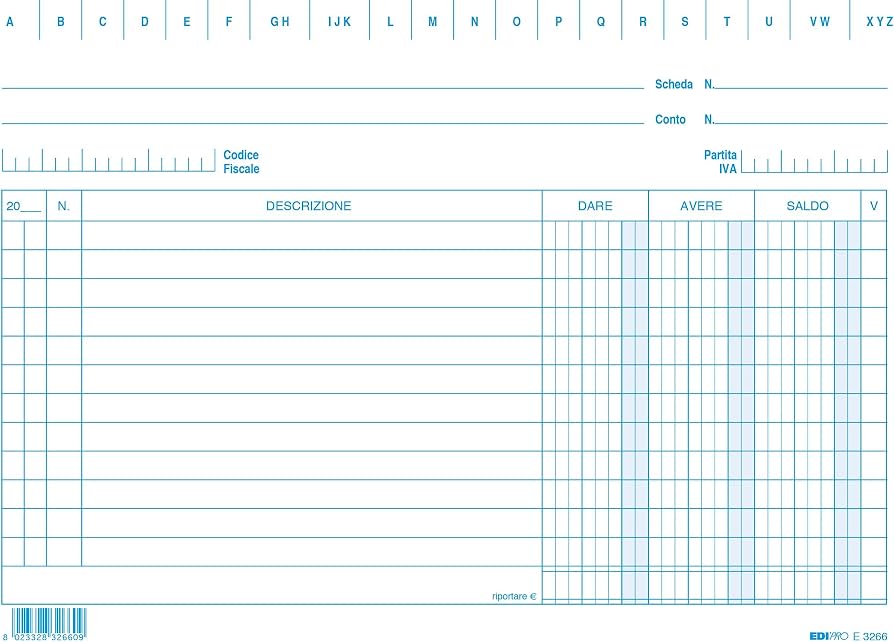 A B C D E F GH IJK L M N O P Q R S T U VW XYZ

Scheda N.

Conto N.

Codice Fiscale

Partita IVA

| 20___ | N. | DESCRIZIONE | DARE | AVERE | SALDO | V |
|---|---|---|---|---|---|---|
| | | | | | | |
| | | | | | | |
| | | | | | | |
| | | | | | | |
| | | | | | | |
| | | | | | | |
| | | | | | | |
| | | | | | | |
| | | | | | | |
| | | | | | | |
| | | | | | | |
| | | | | | | |
| | | riportare € | | | | |

8 023328 326609

EDIPRO E 3266